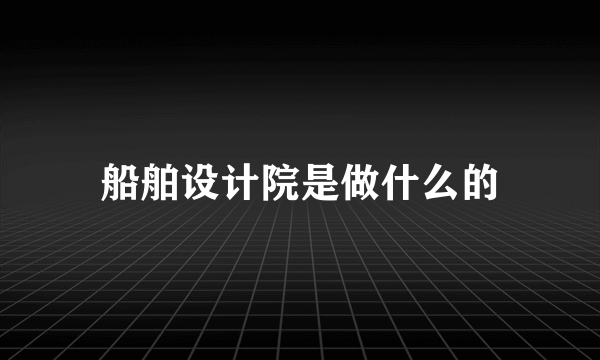 船舶设计院是做什么的